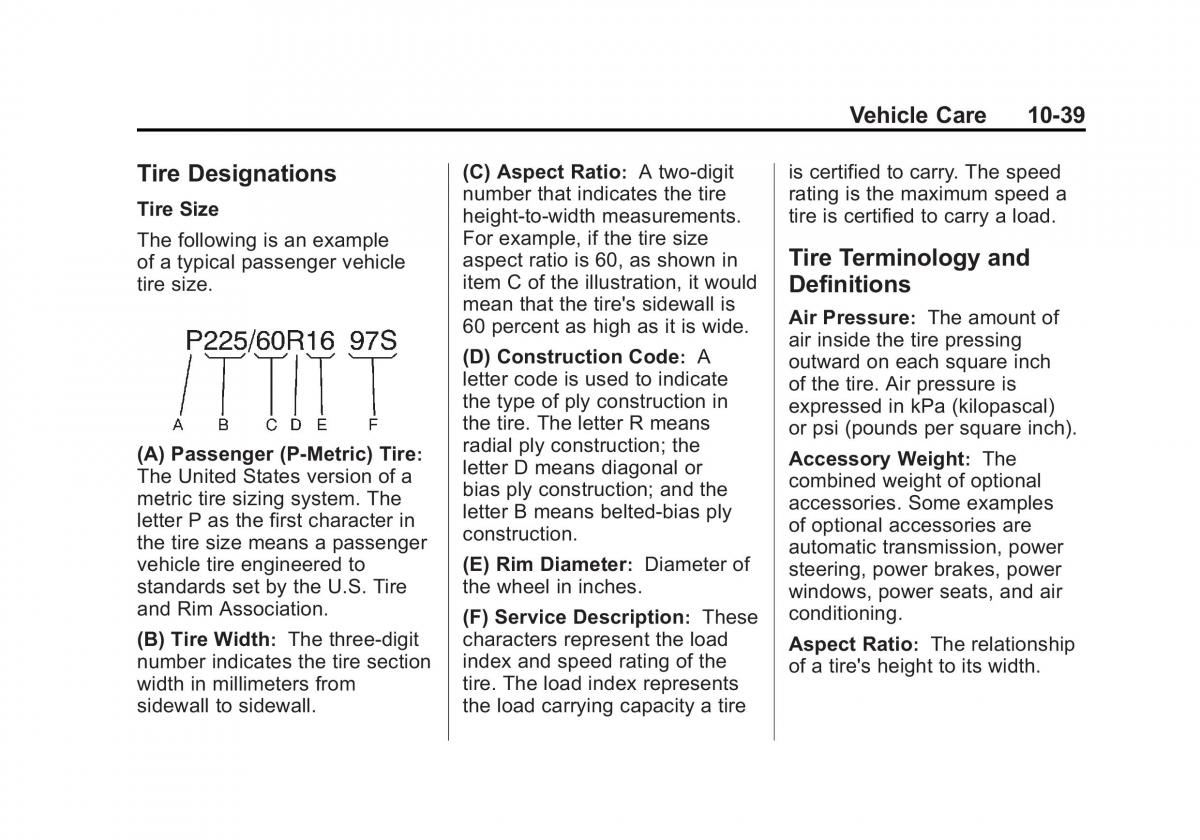 Vehicle Care 10-39

Tire Designations

Tire Size

The following is an example of a typical passenger vehicle tire size.

P225/60R16 97S

A B C D E F

(A) Passenger (P-Metric) Tire: The United States version of a metric tire sizing system. The letter P as the first character in the tire size means a passenger vehicle tire engineered to standards set by the U.S. Tire and Rim Association.

(B) Tire Width: The three-digit number indicates the tire section width in millimeters from sidewall to sidewall.

(C) Aspect Ratio: A two-digit number that indicates the tire height-to-width measurements. For example, if the tire size aspect ratio is 60, as shown in item C of the illustration, it would mean that the tire's sidewall is 60 percent as high as it is wide.

(D) Construction Code: A letter code is used to indicate the type of ply construction in the tire. The letter R means radial ply construction; the letter D means diagonal or bias ply construction; and the letter B means belted-bias ply construction.

(E) Rim Diameter: Diameter of the wheel in inches.

(F) Service Description: These characters represent the load index and speed rating of the tire. The load index represents the load carrying capacity a tire is certified to carry. The speed rating is the maximum speed a tire is certified to carry a load.

Tire Terminology and Definitions

Air Pressure: The amount of air inside the tire pressing outward on each square inch of the tire. Air pressure is expressed in kPa (kilopascal) or psi (pounds per square inch).

Accessory Weight: The combined weight of optional accessories. Some examples of optional accessories are automatic transmission, power steering, power brakes, power windows, power seats, and air conditioning.

Aspect Ratio: The relationship of a tire's height to its width.